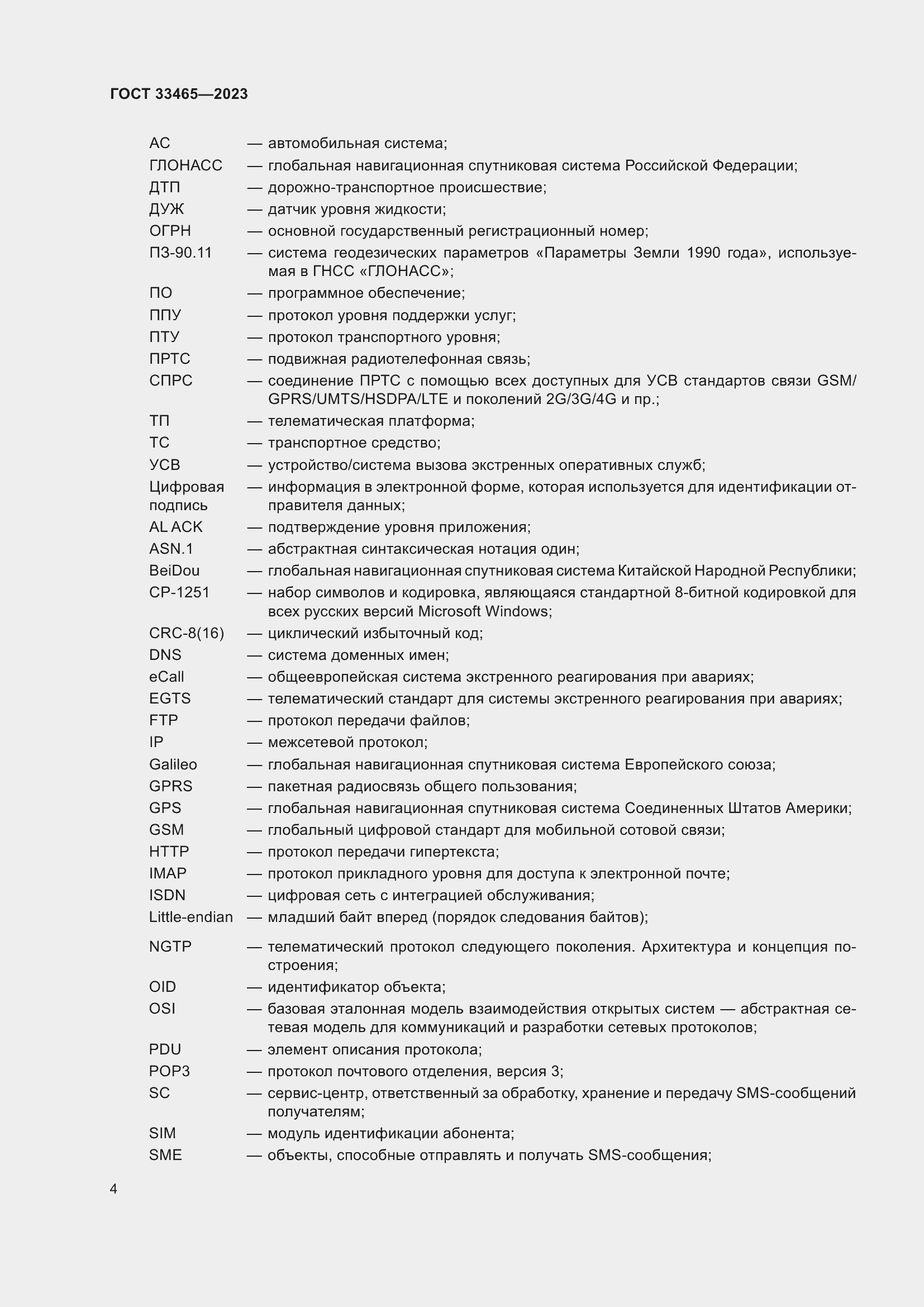 ГОСТ 33465—2023

АС — автомобильная система;
ГЛОНАСС — глобальная навигационная спутниковая система Российской Федерации;
ДТП — дорожно-транспортное происшествие;
ДУЖ — датчик уровня жидкости;
ОГРН — основной государственный регистрационный номер;
ПЗ-90.11 — система геодезических параметров «Параметры Земли 1990 года», используемая в ГНСС «ГЛОНАСС»;
ПО — программное обеспечение;
ППУ — протокол уровня поддержки услуг;
ПТУ — протокол транспортного уровня;
ПРТС — подвижная радиотелефонная связь;
СПРС — соединение ПРТС с помощью всех доступных для УСВ стандартов связи GSM/GPRS/UMTS/HSDPA/LTE и поколений 2G/3G/4G и пр.;
ТП — телематическая платформа;
ТС — транспортное средство;
УСВ — устройство/система вызова экстренных оперативных служб;
Цифровая подпись — информация в электронной форме, которая используется для идентификации отправителя данных;
AL ACK — подтверждение уровня приложения;
ASN.1 — абстрактная синтаксическая нотация один;
BeiDou — глобальная навигационная спутниковая система Китайской Народной Республики;
CP-1251 — набор символов и кодировка, являющаяся стандартной 8-битной кодировкой для всех русских версий Microsoft Windows;
CRC-8(16) — циклический избыточный код;
DNS — система доменных имен;
eCall — общеевропейская система экстренного реагирования при авариях;
EGTS — телематический стандарт для системы экстренного реагирования при авариях;
FTP — протокол передачи файлов;
IP — межсетевой протокол;
Galileo — глобальная навигационная спутниковая система Европейского союза;
GPRS — пакетная радиосвязь общего пользования;
GPS — глобальная навигационная спутниковая система Соединенных Штатов Америки;
GSM — глобальный цифровой стандарт для мобильной сотовой связи;
HTTP — протокол передачи гипертекста;
IMAP — протокол прикладного уровня для доступа к электронной почте;
ISDN — цифровая сеть с интеграцией обслуживания;
Little-endian — младший байт вперед (порядок следования байтов);
NGTP — телематический протокол следующего поколения. Архитектура и концепция построения;
OID — идентификатор объекта;
OSI — базовая эталонная модель взаимодействия открытых систем — абстрактная сетевая модель для коммуникаций и разработки сетевых протоколов;
PDU — элемент описания протокола;
POP3 — протокол почтового отделения, версия 3;
SC — сервис-центр, ответственный за обработку, хранение и передачу SMS-сообщений получателям;
SIM — модуль идентификации абонента;
SME — объекты, способные отправлять и получать SMS-сообщения;

4